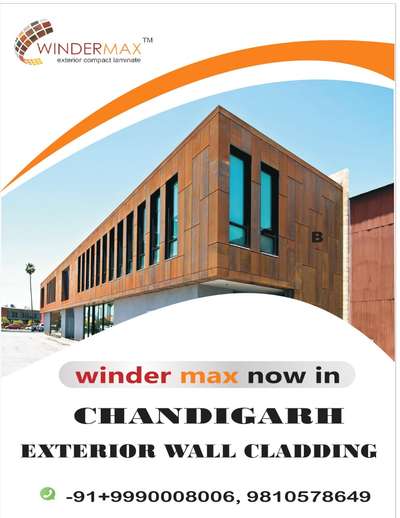 WINDERMAX™
exterior compact laminate

B

winder max now in

CHANDIGARH

EXTERIOR WALL CLADDING

-91+9990008006, 9810578649